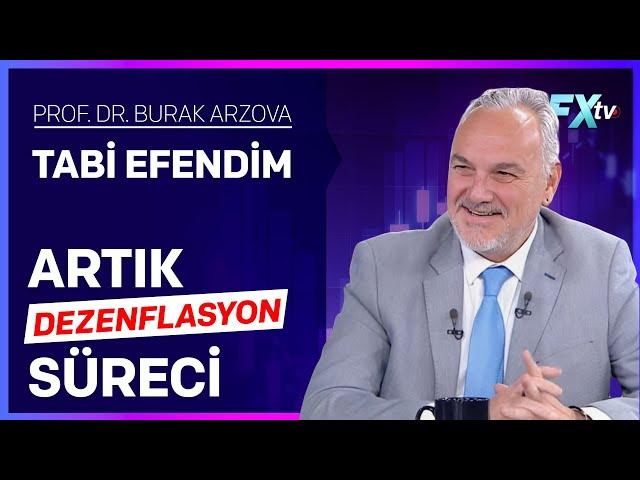 PROF. DR. BURAK ARZOVA

TABİ EFENDİM

FXtv

ARTIK

DEZENFLASYON

SÜRECİ